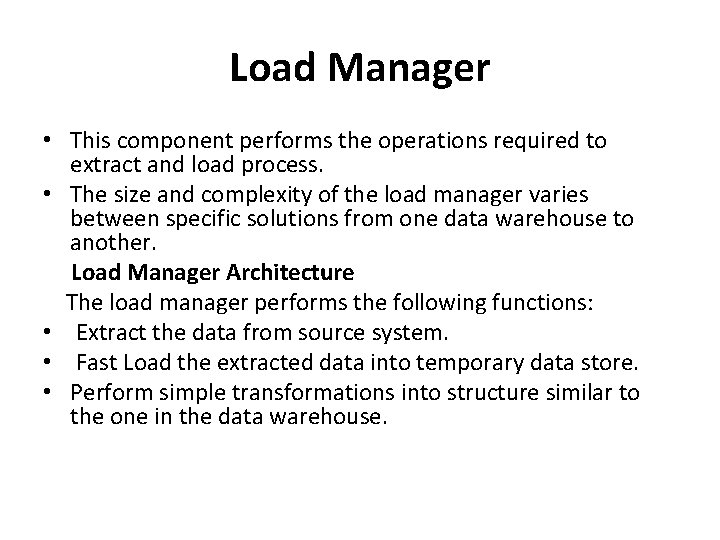 Load Manager

• This component performs the operations required to extract and load process.
• The size and complexity of the load manager varies between specific solutions from one data warehouse to another.

Load Manager Architecture

The load manager performs the following functions:
• Extract the data from source system.
• Fast Load the extracted data into temporary data store.
• Perform simple transformations into structure similar to the one in the data warehouse.